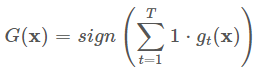 $G(\mathbf{x}) = sign\left(\sum_{t=1}^{T} 1 \cdot g_t(\mathbf{x})\right)$